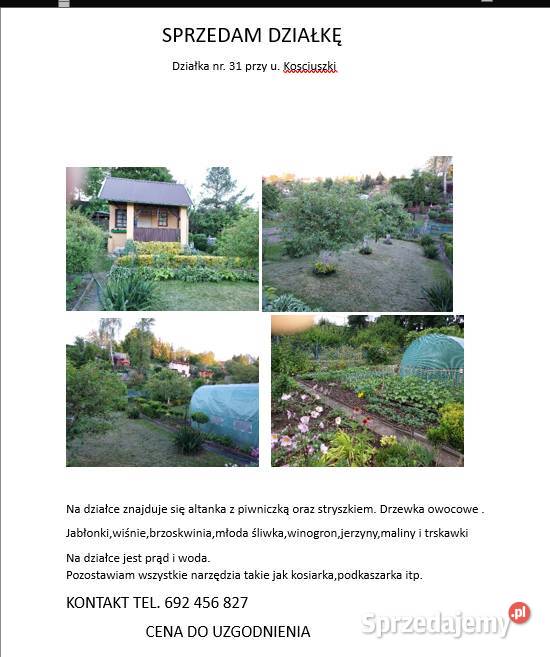 SPRZEDAM DZIAŁKĘ

Działka nr. 31 przy u. Kosciuszki

Na działce znajduje się altanka z piwniczką oraz stryszkiem. Drzewka owocowe .

Jabłonki,wiśnie,brzoskwinia,młoda śliwka,winogron,jerzyny,maliny i trskawki

Na działce jest prąd i woda.
Pozostawiam wszystkie narzędzia takie jak kosiarka,podkaszarka itp.

KONTAKT TEL. 692 456 827

CENA DO UZGODNIENIA

Sprzedajemy.pl